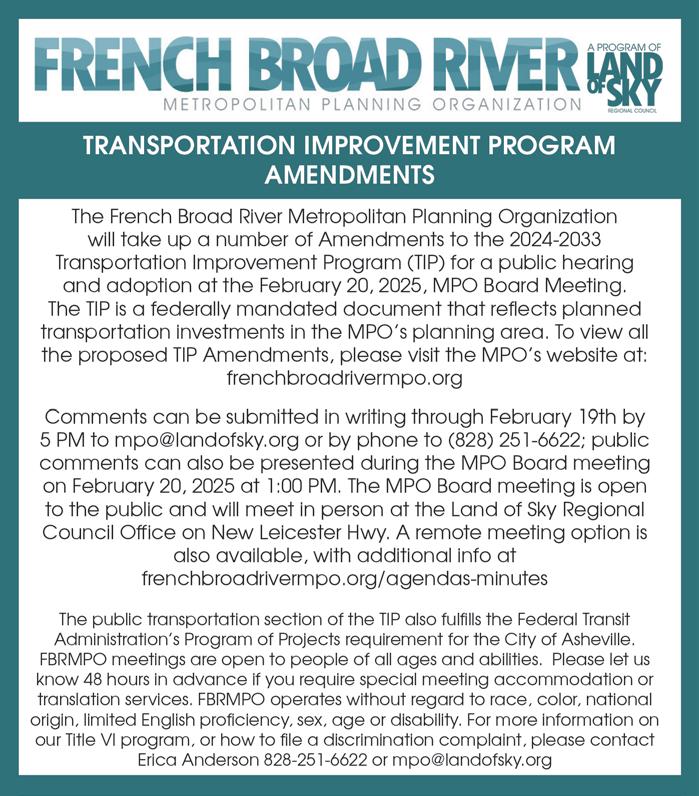 FRENCH BROAD RIVER
METROPOLITAN PLANNING ORGANIZATION

A PROGRAM OF LAND OF SKY REGIONAL COUNCIL

TRANSPORTATION IMPROVEMENT PROGRAM AMENDMENTS

The French Broad River Metropolitan Planning Organization will take up a number of Amendments to the 2024-2033 Transportation Improvement Program (TIP) for a public hearing and adoption at the February 20, 2025, MPO Board Meeting. The TIP is a federally mandated document that reflects planned transportation investments in the MPO's planning area. To view all the proposed TIP Amendments, please visit the MPO's website at: frenchbroadrivermpo.org

Comments can be submitted in writing through February 19th by 5 PM to mpo@landofsky.org or by phone to (828) 251-6622; public comments can also be presented during the MPO Board meeting on February 20, 2025 at 1:00 PM. The MPO Board meeting is open to the public and will meet in person at the Land of Sky Regional Council Office on New Leicester Hwy. A remote meeting option is also available, with additional info at frenchbroadrivermpo.org/agendas-minutes

The public transportation section of the TIP also fulfills the Federal Transit Administration's Program of Projects requirement for the City of Asheville. FBRMPO meetings are open to people of all ages and abilities. Please let us know 48 hours in advance if you require special meeting accommodation or translation services. FBRMPO operates without regard to race, color, national origin, limited English proficiency, sex, age or disability. For more information on our Title VI program, or how to file a discrimination complaint, please contact Erica Anderson 828-251-6622 or mpo@landofsky.org